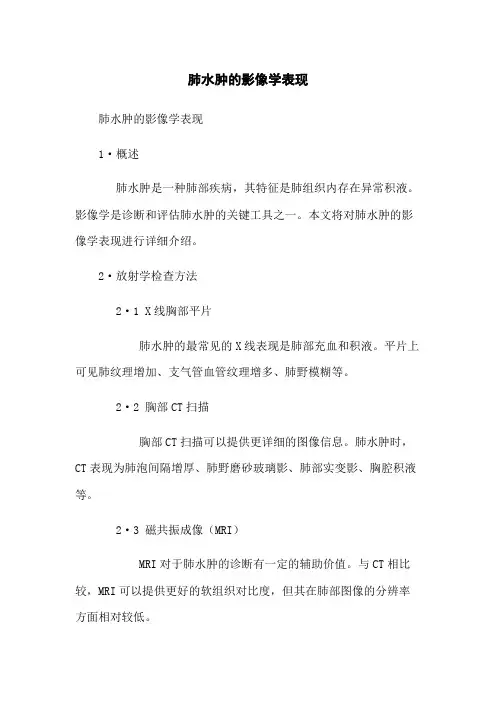 肺水肿的影像学表现

肺水肿的影像学表现

1·概述

肺水肿是一种肺部疾病，其特征是肺组织内存在异常积液。影像学是诊断和评估肺水肿的关键工具之一。本文将对肺水肿的影像学表现进行详细介绍。

2·放射学检查方法

2·1 X线胸部平片

肺水肿的最常见的X线表现是肺部充血和积液。平片上可见肺纹理增加、支气管血管纹理增多、肺野模糊等。

2·2 胸部CT扫描

胸部CT扫描可以提供更详细的图像信息。肺水肿时，CT表现为肺泡间隔增厚、肺野磨砂玻璃影、肺部实变影、胸腔积液等。

2·3 磁共振成像（MRI）

MRI对于肺水肿的诊断有一定的辅助价值。与CT相比较，MRI可以提供更好的软组织对比度，但其在肺部图像的分辨率方面相对较低。